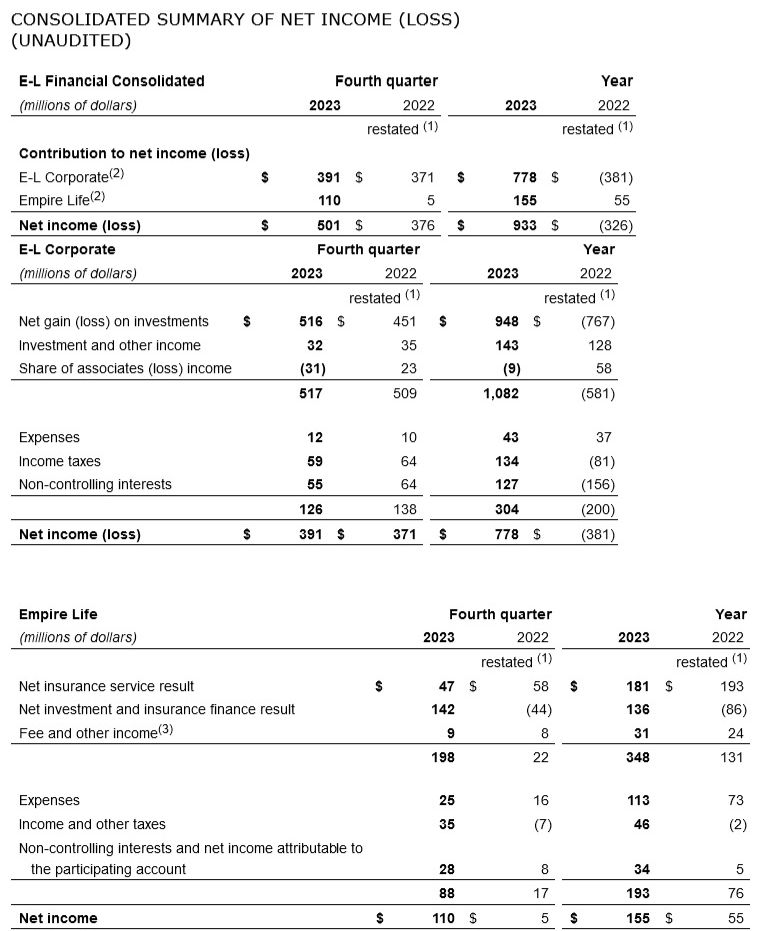 CONSOLIDATED SUMMARY OF NET INCOME (LOSS) (UNAUDITED)

| E-L Financial Consolidated | Fourth quarter | | Year | |
|---|---|---|---|---|
| (millions of dollars) | 2023 | 2022 | 2023 | 2022 |
| | | restated $^{(1)}$ | | restated $^{(1)}$ |
| Contribution to net income (loss) | | | | |
| E-L Corporate$^{(2)}$ | $ 391 | $ 371 | $ 778 | $ (381) |
| Empire Life$^{(2)}$ | 110 | 5 | 155 | 55 |
| Net income (loss) | $ 501 | $ 376 | $ 933 | $ (326) |

| E-L Corporate | Fourth quarter | | Year | |
|---|---|---|---|---|
| (millions of dollars) | 2023 | 2022 | 2023 | 2022 |
| | | restated $^{(1)}$ | | restated $^{(1)}$ |
| Net gain (loss) on investments | $ 516 | $ 451 | $ 948 | $ (767) |
| Investment and other income | 32 | 35 | 143 | 128 |
| Share of associates (loss) income | (31) | 23 | (9) | 58 |
| | 517 | 509 | 1,082 | (581) |
| Expenses | 12 | 10 | 43 | 37 |
| Income taxes | 59 | 64 | 134 | (81) |
| Non-controlling interests | 55 | 64 | 127 | (156) |
| | 126 | 138 | 304 | (200) |
| Net income (loss) | $ 391 | $ 371 | $ 778 | $ (381) |

| Empire Life | Fourth quarter | | Year | |
|---|---|---|---|---|
| (millions of dollars) | 2023 | 2022 | 2023 | 2022 |
| | | restated $^{(1)}$ | | restated $^{(1)}$ |
| Net insurance service result | $ 47 | $ 58 | $ 181 | $ 193 |
| Net investment and insurance finance result | 142 | (44) | 136 | (86) |
| Fee and other income$^{(3)}$ | 9 | 8 | 31 | 24 |
| | 198 | 22 | 348 | 131 |
| Expenses | 25 | 16 | 113 | 73 |
| Income and other taxes | 35 | (7) | 46 | (2) |
| Non-controlling interests and net income attributable to the participating account | 28 | 8 | 34 | 5 |
| | 88 | 17 | 193 | 76 |
| Net income | $ 110 | $ 5 | $ 155 | $ 55 |